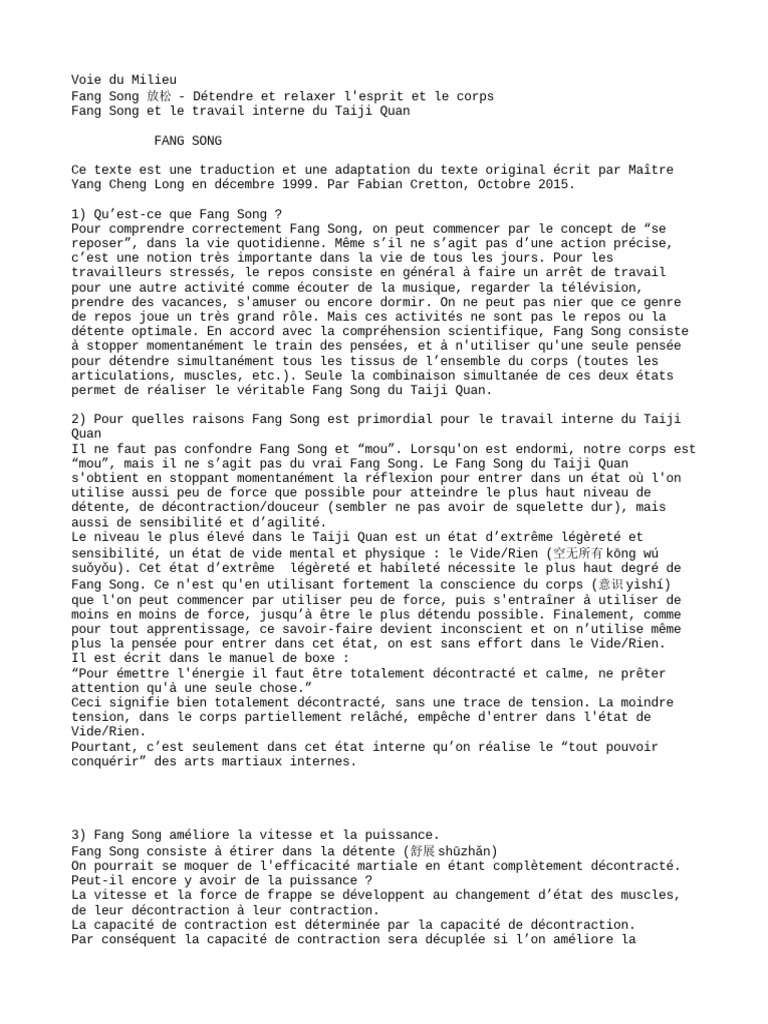 Voie du Milieu
Fang Song 放松 - Détendre et relaxer l'esprit et le corps
Fang Song et le travail interne du Taiji Quan

FANG SONG

Ce texte est une traduction et une adaptation du texte original écrit par Maître Yang Cheng Long en décembre 1999. Par Fabian Cretton, Octobre 2015.

1) Qu’est-ce que Fang Song ?
Pour comprendre correctement Fang Song, on peut commencer par le concept de “se reposer”, dans la vie quotidienne. Même s’il ne s’agit pas d’une action précise, c’est une notion très importante dans la vie de tous les jours. Pour les travailleurs stressés, le repos consiste en général à faire un arrêt de travail pour une autre activité comme écouter de la musique, regarder la télévision, prendre des vacances, s'amuser ou encore dormir. On ne peut pas nier que ce genre de repos joue un très grand rôle. Mais ces activités ne sont pas le repos ou la détente optimale. En accord avec la compréhension scientifique, Fang Song consiste à stopper momentanément le train des pensées, et à n'utiliser qu'une seule pensée pour détendre simultanément tous les tissus de l’ensemble du corps (toutes les articulations, muscles, etc.). Seule la combinaison simultanée de ces deux états permet de réaliser le véritable Fang Song du Taiji Quan.

2) Pour quelles raisons Fang Song est primordial pour le travail interne du Taiji Quan
Il ne faut pas confondre Fang Song et “mou”. Lorsqu'on est endormi, notre corps est “mou”, mais il ne s’agit pas du vrai Fang Song. Le Fang Song du Taiji Quan s'obtient en stoppant momentanément la réflexion pour entrer dans un état où l'on utilise aussi peu de force que possible pour atteindre le plus haut niveau de détente, de décontraction/douceur (sembler ne pas avoir de squelette dur), mais aussi de sensibilité et d’agilité.
Le niveau le plus élevé dans le Taiji Quan est un état d’extrême légèreté et sensibilité, un état de vide mental et physique : le Vide/Rien (空无所有 kōng wú suǒyǒu). Cet état d’extrême légèreté et habileté nécessite le plus haut degré de Fang Song. Ce n'est qu'en utilisant fortement la conscience du corps (意识 yìshí) que l'on peut commencer par utiliser peu de force, puis s'entraîner à utiliser de moins en moins de force, jusqu’à être le plus détendu possible. Finalement, comme pour tout apprentissage, ce savoir-faire devient inconscient et on n’utilise même plus la pensée pour entrer dans cet état, on est sans effort dans le Vide/Rien.
Il est écrit dans le manuel de boxe :
“Pour émettre l'énergie il faut être totalement décontracté et calme, ne prêter attention qu'à une seule chose.”
Ceci signifie bien totalement décontracté, sans une trace de tension. La moindre tension, dans le corps partiellement relâché, empêche d'entrer dans l'état de Vide/Rien.
Pourtant, c’est seulement dans cet état interne qu’on réalise le “tout pouvoir conquérir” des arts martiaux internes.

3) Fang Song améliore la vitesse et la puissance.
Fang Song consiste à étirer dans la détente (舒展 shūzhǎn)
On pourrait se moquer de l'efficacité martiale en étant complètement décontracté. Peut-il encore y avoir de la puissance ?
La vitesse et la force de frappe se développent au changement d’état des muscles, de leur décontraction à leur contraction.
La capacité de contraction est déterminée par la capacité de décontraction.
Par conséquent la capacité de contraction sera décuplée si l’on améliore la